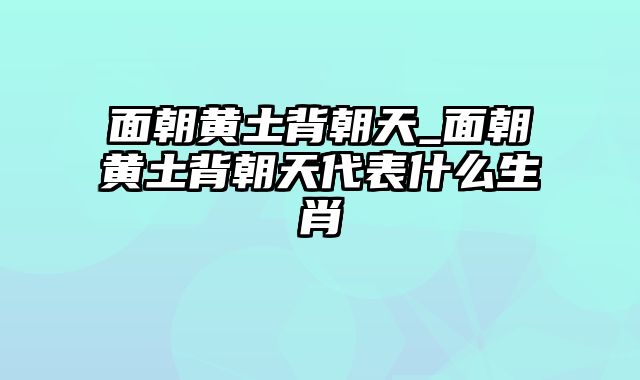 面朝黄土背朝天_面朝黄土背朝天代表什么生肖